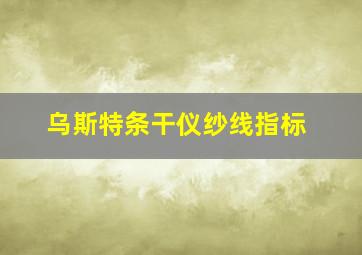 乌斯特条干仪纱线指标